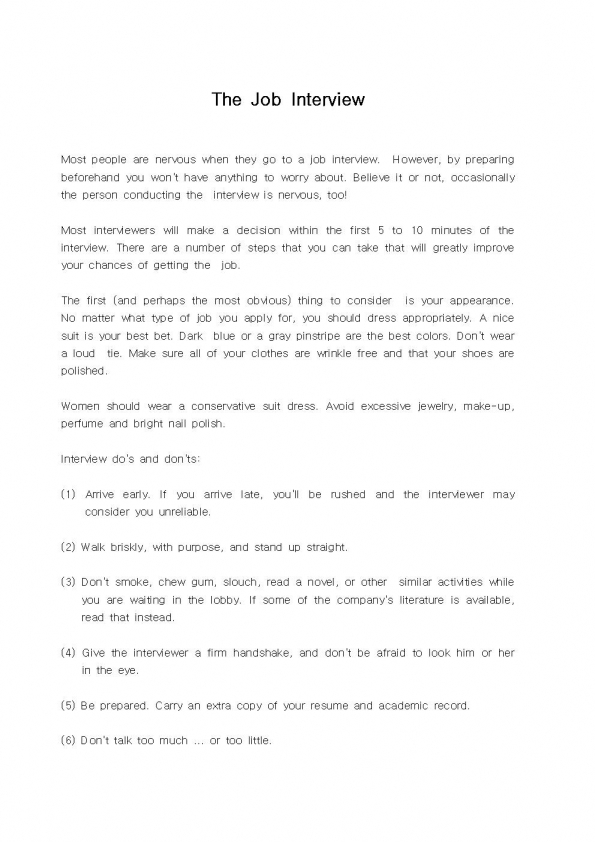 The Job Interview

Most people are nervous when they go to a job interview. However, by preparing beforehand you won't have anything to worry about. Believe it or not, occasionally the person conducting the interview is nervous, too!

Most interviewers will make a decision within the first 5 to 10 minutes of the interview. There are a number of steps that you can take that will greatly improve your chances of getting the job.

The first (and perhaps the most obvious) thing to consider is your appearance. No matter what type of job you apply for, you should dress appropriately. A nice suit is your best bet. Dark blue or a gray pinstripe are the best colors. Don't wear a loud tie. Make sure all of your clothes are wrinkle free and that your shoes are polished.

Women should wear a conservative suit dress. Avoid excessive jewelry, make-up, perfume and bright nail polish.

Interview do's and don'ts:

(1) Arrive early. If you arrive late, you'll be rushed and the interviewer may consider you unreliable.

(2) Walk briskly, with purpose, and stand up straight.

(3) Don't smoke, chew gum, slouch, read a novel, or other similar activities while you are waiting in the lobby. If some of the company's literature is available, read that instead.

(4) Give the interviewer a firm handshake, and don't be afraid to look him or her in the eye.

(5) Be prepared. Carry an extra copy of your resume and academic record.

(6) Don't talk too much ... or too little.